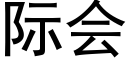 际会